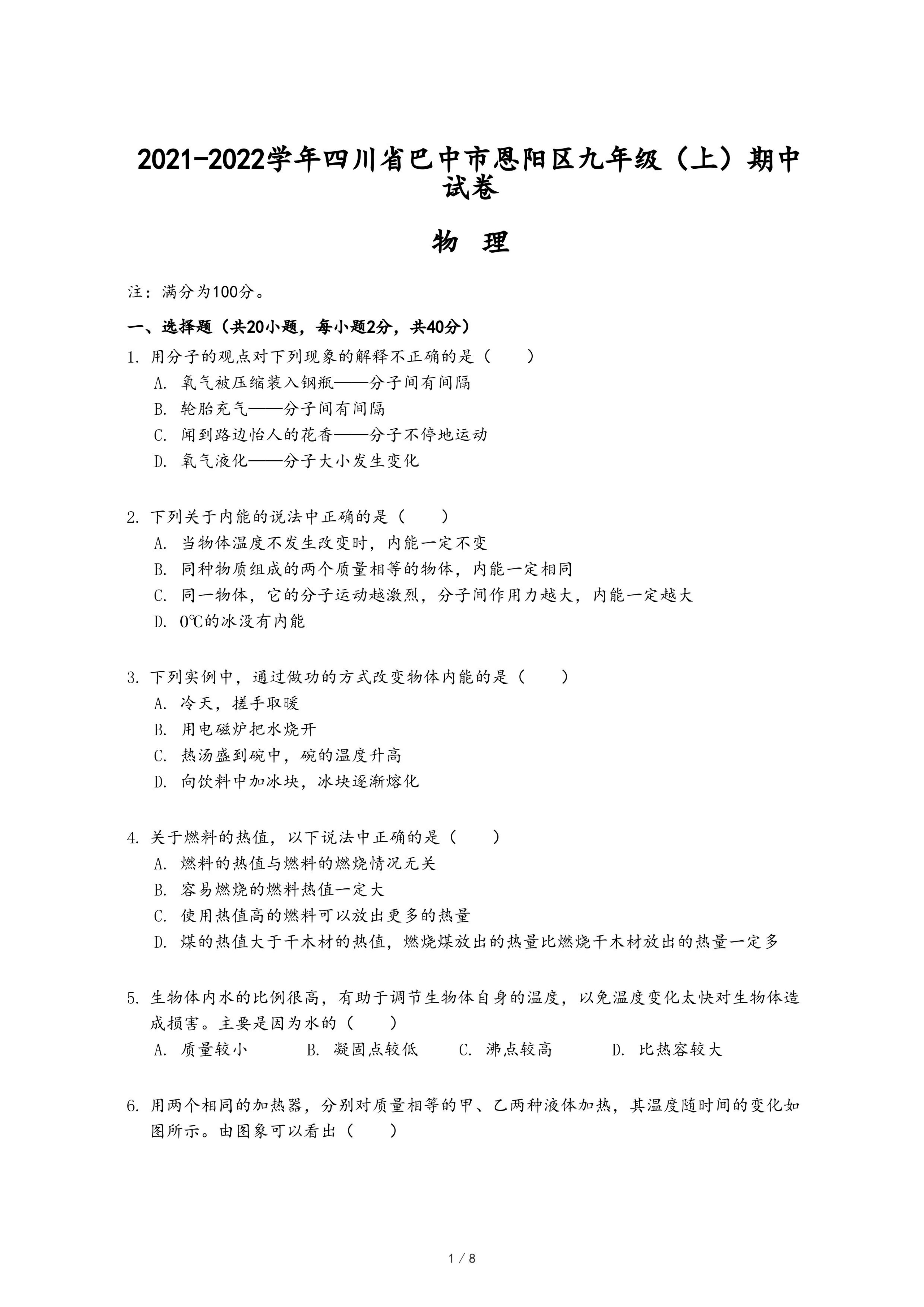 2021-2022学年四川省巴中市恩阳区九年级（上）期中试卷

物 理

注：满分为100分。

一、选择题（共20小题，每小题2分，共40分）

1. 用分子的观点对下列现象的解释不正确的是（　　）
A. 氧气被压缩装入钢瓶——分子间有间隔
B. 轮胎充气——分子间有间隔
C. 闻到路边怡人的花香——分子不停地运动
D. 氧气液化——分子大小发生变化

2. 下列关于内能的说法中正确的是（　　）
A. 当物体温度不发生改变时，内能一定不变
B. 同种物质组成的两个质量相等的物体，内能一定相同
C. 同一物体，它的分子运动越激烈，分子间作用力越大，内能一定越大
D. 0℃的冰没有内能

3. 下列实例中，通过做功的方式改变物体内能的是（　　）
A. 冷天，搓手取暖
B. 用电磁炉把水烧开
C. 热汤盛到碗中，碗的温度升高
D. 向饮料中加冰块，冰块逐渐熔化

4. 关于燃料的热值，以下说法中正确的是（　　）
A. 燃料的热值与燃料的燃烧情况无关
B. 容易燃烧的燃料热值一定大
C. 使用热值高的燃料可以放出更多的热量
D. 煤的热值大于干木材的热值，燃烧煤放出的热量比燃烧干木材放出的热量一定多

5. 生物体内水的比例很高，有助于调节生物体自身的温度，以免温度变化太快对生物体造成损害。主要是因为水的（　　）
A. 质量较小　　B. 凝固点较低　　C. 沸点较高　　D. 比热容较大

6. 用两个相同的加热器，分别对质量相等的甲、乙两种液体加热，其温度随时间的变化如图所示。由图象可以看出（　　）

1 / 8